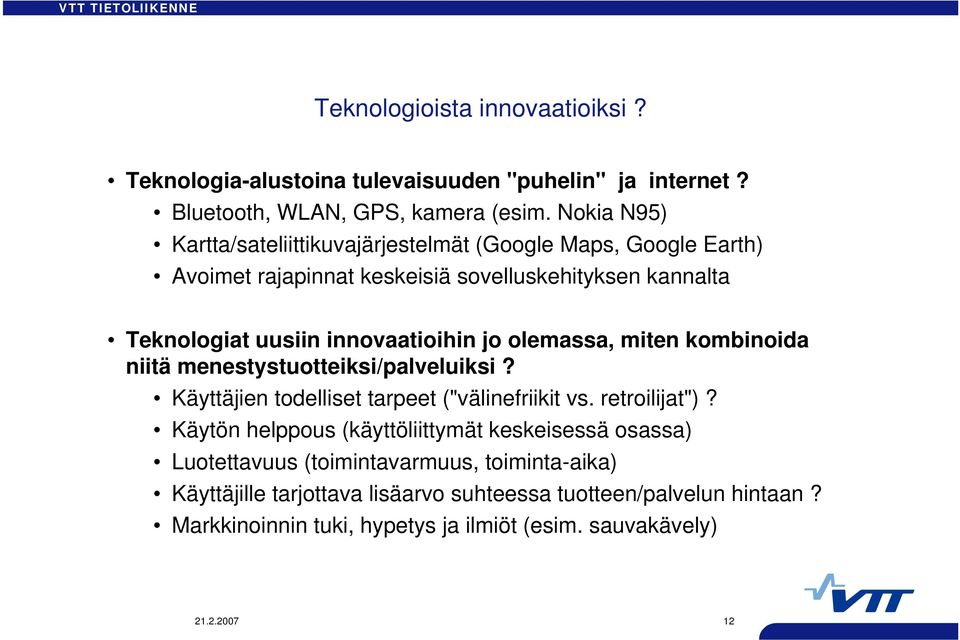 VTT TIETOLIIKENNE

Teknologioista innovaatioiksi ?

• Teknologia-alustoina tulevaisuuden "puhelin" ja internet ?
• Bluetooth, WLAN, GPS, kamera (esim. Nokia N95)
• Kartta/sateliittikuvajärjestelmät (Google Maps, Google Earth)
• Avoimet rajapinnat keskeisiä sovelluskehityksen kannalta

• Teknologiat uusiin innovaatioihin jo olemassa, miten kombinoida niitä menestystuotteiksi/palveluiksi ?
• Käyttäjien todelliset tarpeet ("välinefriikit vs. retroilijat") ?
• Käytön helppous (käyttöliittymät keskeisessä osassa)
• Luotettavuus (toimintavarmuus, toiminta-aika)
• Käyttäjille tarjottava lisäarvo suhteessa tuotteen/palvelun hintaan ?
• Markkinoinnin tuki, hypetys ja ilmiöt (esim. sauvakävely)

VTT

21.2.2007

12